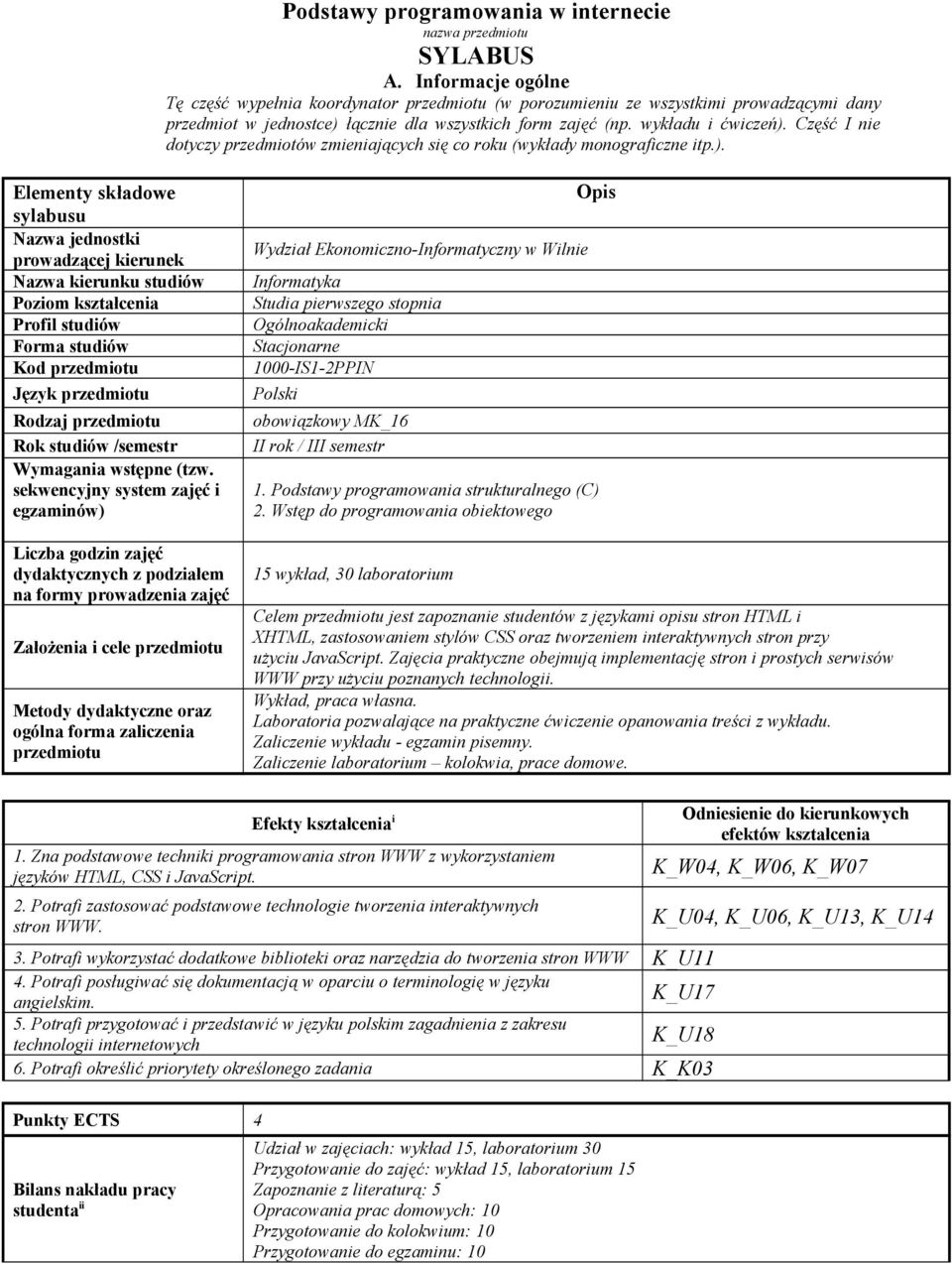 Podstawy programowania w internecie
nazwa przedmiotu
SYLABUS
A. Informacje ogólne
Tę część wypełnia koordynator przedmiotu (w porozumieniu ze wszystkimi prowadzącymi dany przedmiot w jednostce) łącznie dla wszystkich form zajęć (np. wykładu i ćwiczeń). Część I nie dotyczy przedmiotów zmieniających się co roku (wykłady monograficzne itp.).

| Elementy składowe sylabusu | Opis |
|---|---|
| Nazwa jednostki prowadzącej kierunek | Wydział Ekonomiczno-Informatyczny w Wilnie |
| Nazwa kierunku studiów | Informatyka |
| Poziom kształcenia | Studia pierwszego stopnia |
| Profil studiów | Ogólnoakademicki |
| Forma studiów | Stacjonarne |
| Kod przedmiotu | 1000-IS1-2PPIN |
| Język przedmiotu | Polski |
| Rodzaj przedmiotu | obowiązkowy MK_16 |
| Rok studiów /semestr | II rok / III semestr |
| Wymagania wstępne (tzw. sekwencyjny system zajęć i egzaminów) | 1. Podstawy programowania strukturalnego (C) 2. Wstęp do programowania obiektowego |
| Liczba godzin zajęć dydaktycznych z podziałem na formy prowadzenia zajęć | 15 wykład, 30 laboratorium |
| Założenia i cele przedmiotu | Celem przedmiotu jest zapoznanie studentów z językami opisu stron HTML i XHTML, zastosowaniem stylów CSS oraz tworzeniem interaktywnych stron przy użyciu JavaScript. Zajęcia praktyczne obejmują implementację stron i prostych serwisów WWW przy użyciu poznanych technologii. |
| Metody dydaktyczne oraz ogólna forma zaliczenia przedmiotu | Wykład, praca własna. Laboratoria pozwalające na praktyczne ćwiczenie opanowania treści z wykładu. Zaliczenie wykładu - egzamin pisemny. Zaliczenie laboratorium – kolokwia, prace domowe. |

| Efekty kształcenia$^{i}$ | Odniesienie do kierunkowych efektów kształcenia |
|---|---|
| 1. Zna podstawowe techniki programowania stron WWW z wykorzystaniem języków HTML, CSS i JavaScript. | K_W04, K_W06, K_W07 |
| 2. Potrafi zastosować podstawowe technologie tworzenia interaktywnych stron WWW. | K_U04, K_U06, K_U13, K_U14 |
| 3. Potrafi wykorzystać dodatkowe biblioteki oraz narzędzia do tworzenia stron WWW | K_U11 |
| 4. Potrafi posługiwać się dokumentacją w oparciu o terminologię w języku angielskim. | K_U17 |
| 5. Potrafi przygotować i przedstawić w języku polskim zagadnienia z zakresu technologii internetowych | K_U18 |
| 6. Potrafi określić priorytety określonego zadania | K_K03 |

| Punkty ECTS | 4 |
|---|---|
| Bilans nakładu pracy studenta$^{ii}$ | Udział w zajęciach: wykład 15, laboratorium 30 Przygotowanie do zajęć: wykład 15, laboratorium 15 Zapoznanie z literaturą: 5 Opracowania prac domowych: 10 Przygotowanie do kolokwium: 10 Przygotowanie do egzaminu: 10 |